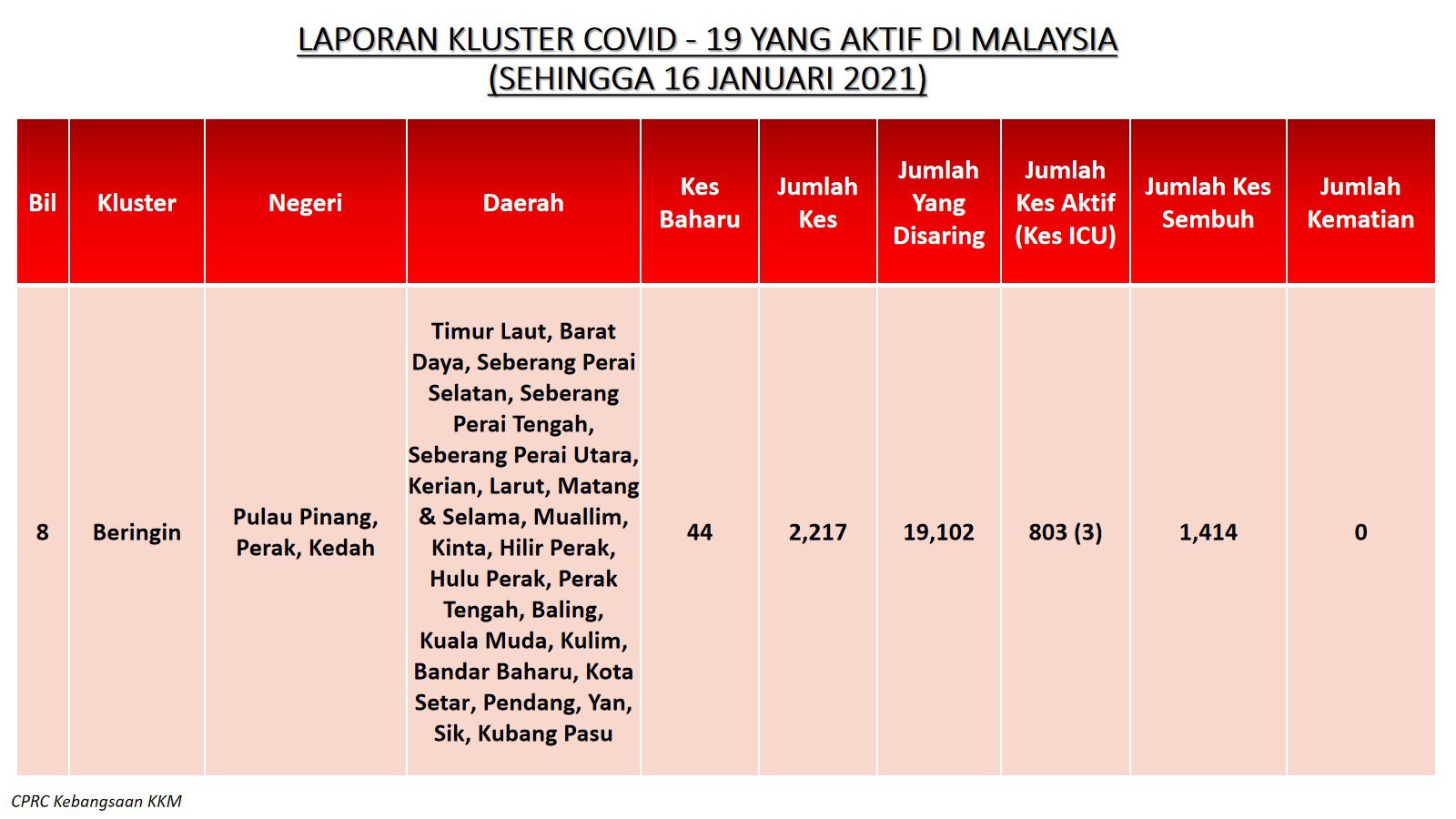 LAPORAN KLUSTER COVID - 19 YANG AKTIF DI MALAYSIA
(SEHINGGA 16 JANUARI 2021)

| Bil | Kluster | Negeri | Daerah | Kes Baharu | Jumlah Kes | Jumlah Yang Disaring | Jumlah Kes Aktif (Kes ICU) | Jumlah Kes Sembuh | Jumlah Kematian |
|---|---|---|---|---|---|---|---|---|---|
| 8 | Beringin | Pulau Pinang, Perak, Kedah | Timur Laut, Barat Daya, Seberang Perai Selatan, Seberang Perai Tengah, Seberang Perai Utara, Kerian, Larut, Matang & Selama, Muallim, Kinta, Hilir Perak, Hulu Perak, Perak Tengah, Baling, Kuala Muda, Kulim, Bandar Baharu, Kota Setar, Pendang, Yan, Sik, Kubang Pasu | 44 | 2,217 | 19,102 | 803 (3) | 1,414 | 0 |

CPRC Kebangsaan KKM